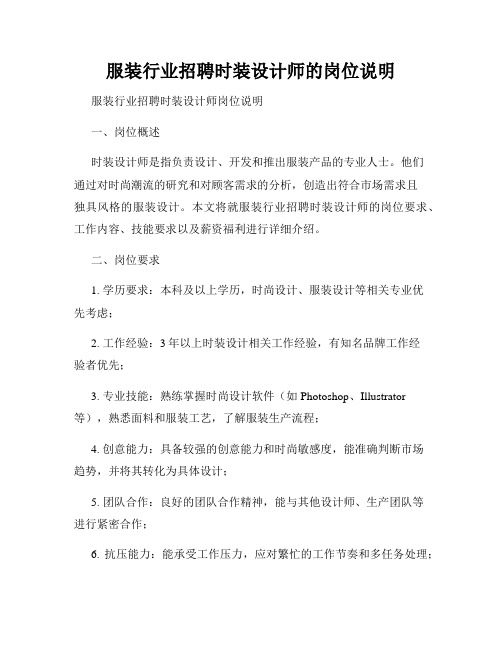 服装行业招聘时装设计师的岗位说明

服装行业招聘时装设计师岗位说明

一、岗位概述

时装设计师是指负责设计、开发和推出服装产品的专业人士。他们通过对时尚潮流的研究和对顾客需求的分析，创造出符合市场需求且独具风格的服装设计。本文将就服装行业招聘时装设计师的岗位要求、工作内容、技能要求以及薪资福利进行详细介绍。

二、岗位要求

1. 学历要求：本科及以上学历，时尚设计、服装设计等相关专业优先考虑；

2. 工作经验：3年以上时装设计相关工作经验，有知名品牌工作经验者优先；

3. 专业技能：熟练掌握时尚设计软件（如 Photoshop、Illustrator 等），熟悉面料和服装工艺，了解服装生产流程；

4. 创意能力：具备较强的创意能力和时尚敏感度，能准确判断市场趋势，并将其转化为具体设计；

5. 团队合作：良好的团队合作精神，能与其他设计师、生产团队等进行紧密合作；

6. 抗压能力：能承受工作压力，应对繁忙的工作节奏和多任务处理；